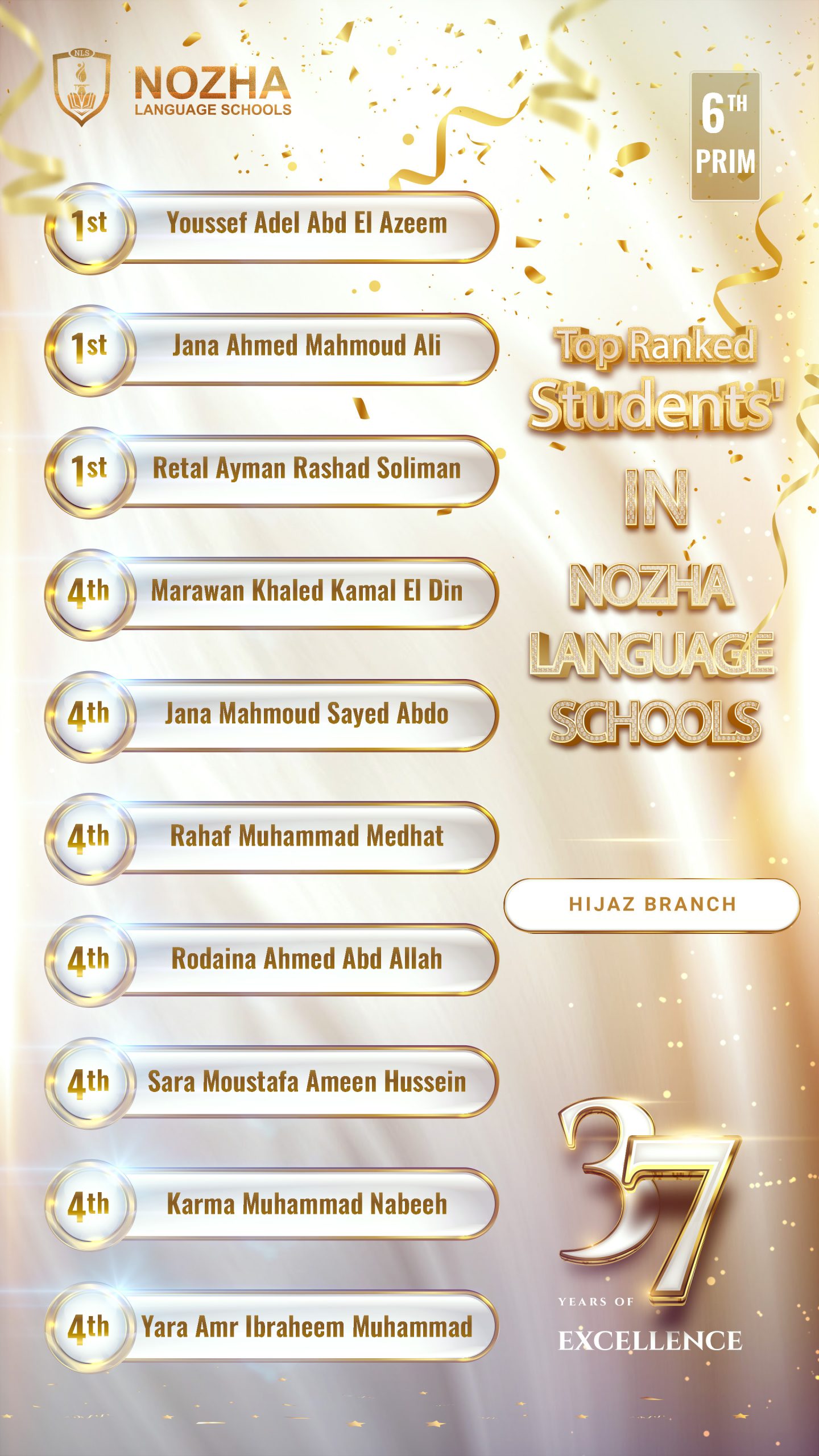 NLS

NOZHA
LANGUAGE SCHOOLS

6TH
PRIM

1st Youssef Adel Abd El Azeem

1st Jana Ahmed Mahmoud Ali

1st Retal Ayman Rashad Soliman

4th Marawan Khaled Kamal El Din

4th Jana Mahmoud Sayed Abdo

4th Rahaf Muhammad Medhat

4th Rodaina Ahmed Abd Allah

4th Sara Moustafa Ameen Hussein

4th Karma Muhammad Nabeeh

4th Yara Amr Ibraheem Muhammad

Top Ranked Students' IN NOZHA LANGUAGE SCHOOLS

HIJAZ BRANCH

37
YEARS OF
EXCELLENCE